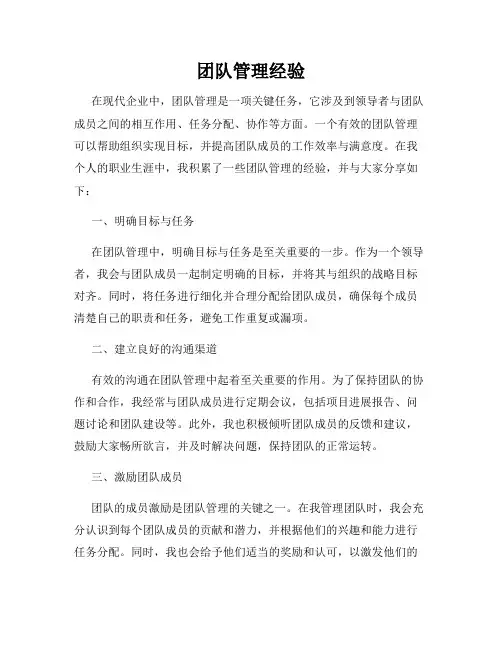 团队管理经验

在现代企业中，团队管理是一项关键任务，它涉及到领导者与团队成员之间的相互作用、任务分配、协作等方面。一个有效的团队管理可以帮助组织实现目标，并提高团队成员的工作效率与满意度。在我个人的职业生涯中，我积累了一些团队管理的经验，并与大家分享如下：

一、明确目标与任务

在团队管理中，明确目标与任务是至关重要的一步。作为一个领导者，我会与团队成员一起制定明确的目标，并将其与组织的战略目标对齐。同时，将任务进行细化并合理分配给团队成员，确保每个成员清楚自己的职责和任务，避免工作重复或漏项。

二、建立良好的沟通渠道

有效的沟通在团队管理中起着至关重要的作用。为了保持团队的协作和合作，我经常与团队成员进行定期会议，包括项目进展报告、问题讨论和团队建设等。此外，我也积极倾听团队成员的反馈和建议，鼓励大家畅所欲言，并及时解决问题，保持团队的正常运转。

三、激励团队成员

团队的成员激励是团队管理的关键之一。在我管理团队时，我会充分认识到每个团队成员的贡献和潜力，并根据他们的兴趣和能力进行任务分配。同时，我也会给予他们适当的奖励和认可，以激发他们的